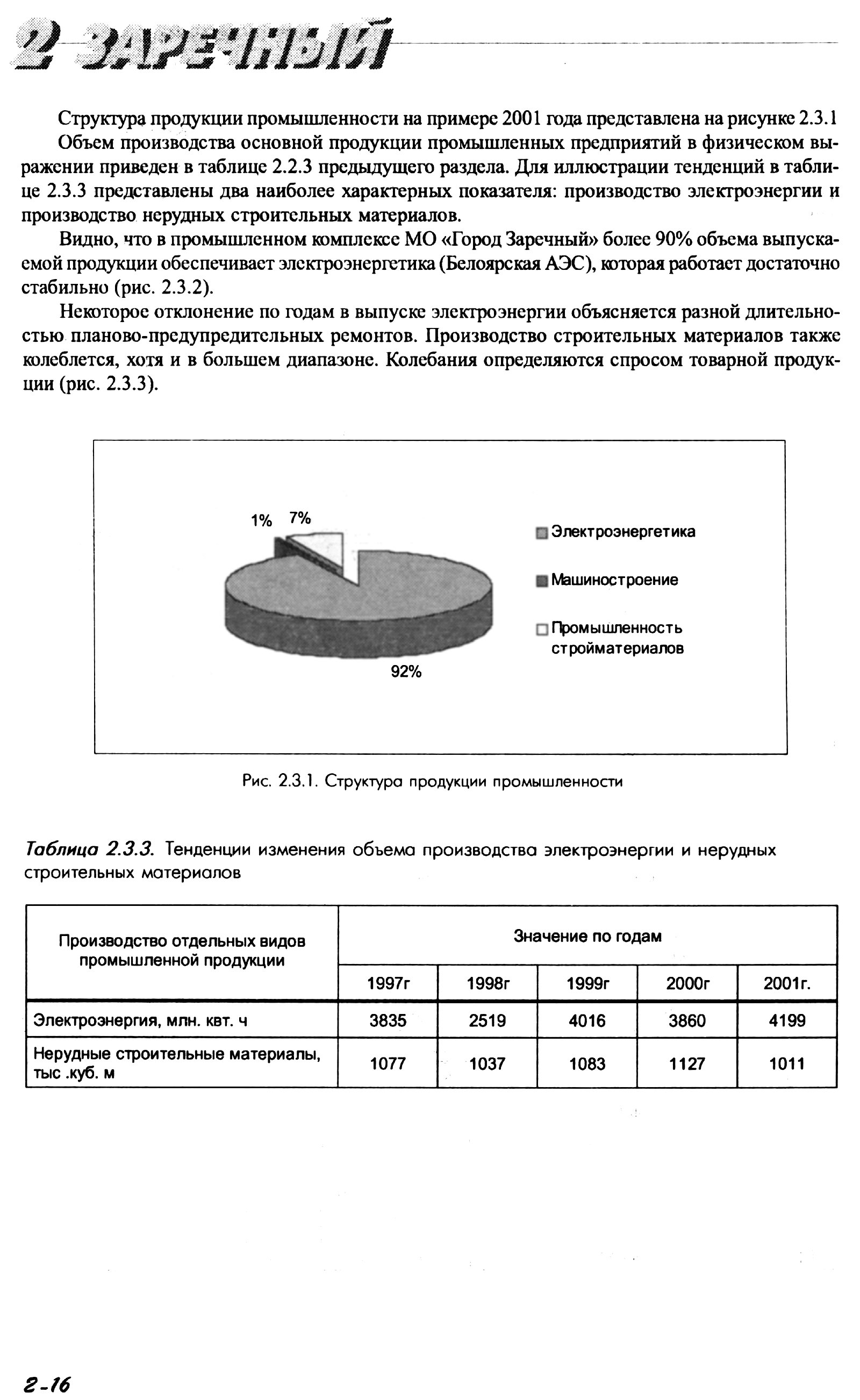 2 ЗАРЕЧНЫЙ

Структура продукции промышленности на примере 2001 года представлена на рисунке 2.3.1

Объем производства основной продукции промышленных предприятий в физическом выражении приведен в таблице 2.2.3 предыдущего раздела. Для иллюстрации тенденций в таблице 2.3.3 представлены два наиболее характерных показателя: производство электроэнергии и производство нерудных строительных материалов.

Видно, что в промышленном комплексе МО «Город Заречный» более 90% объема выпускаемой продукции обеспечивает электроэнергетика (Белоярская АЭС), которая работает достаточно стабильно (рис. 2.3.2).

Некоторое отклонение по годам в выпуске электроэнергии объясняется разной длительностью планово-предупредительных ремонтов. Производство строительных материалов также колеблется, хотя и в большем диапазоне. Колебания определяются спросом товарной продукции (рис. 2.3.3).

1% 7%

92%

Электроэнергетика

Машиностроение

Промышленность стройматериалов

Рис. 2.3.1. Структура продукции промышленности

Таблица 2.3.3. Тенденции изменения объема производства электроэнергии и нерудных строительных материалов

| Производство отдельных видов промышленной продукции | Значение по годам | | | | |
|---|---|---|---|---|---|
| | 1997г | 1998г | 1999г | 2000г | 2001г. |
| Электроэнергия, млн. квт. ч | 3835 | 2519 | 4016 | 3860 | 4199 |
| Нерудные строительные материалы, тыс .куб. м | 1077 | 1037 | 1083 | 1127 | 1011 |

2-16